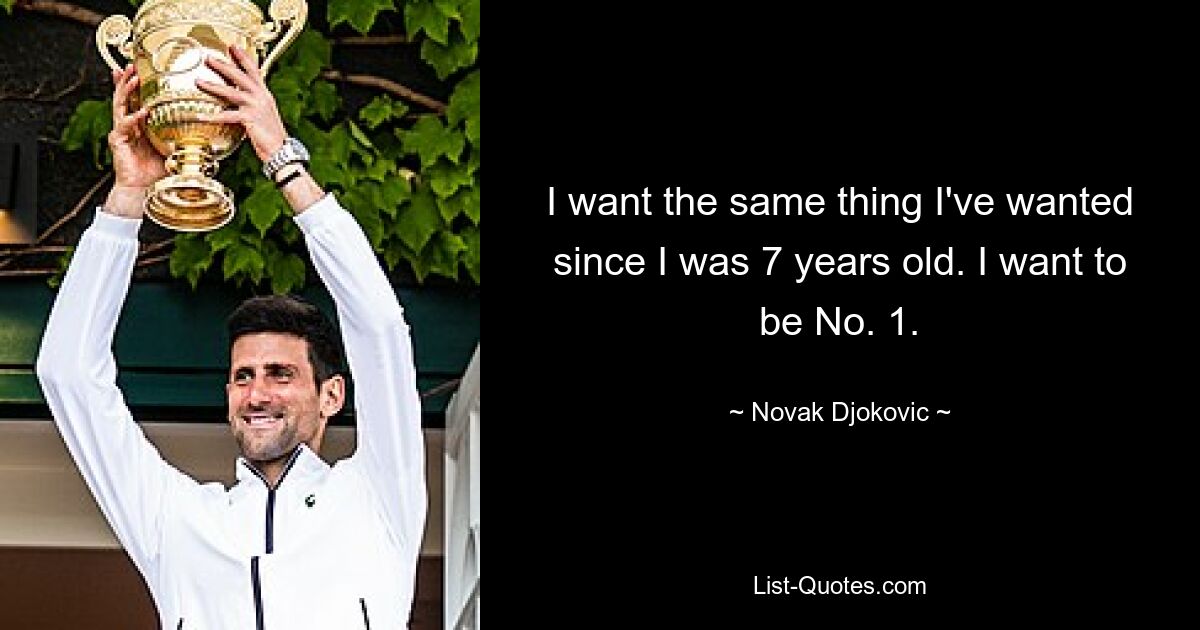 I want the same thing I've wanted since I was 7 years old. I want to be No. 1.

~ Novak Djokovic ~

List-Quotes.com